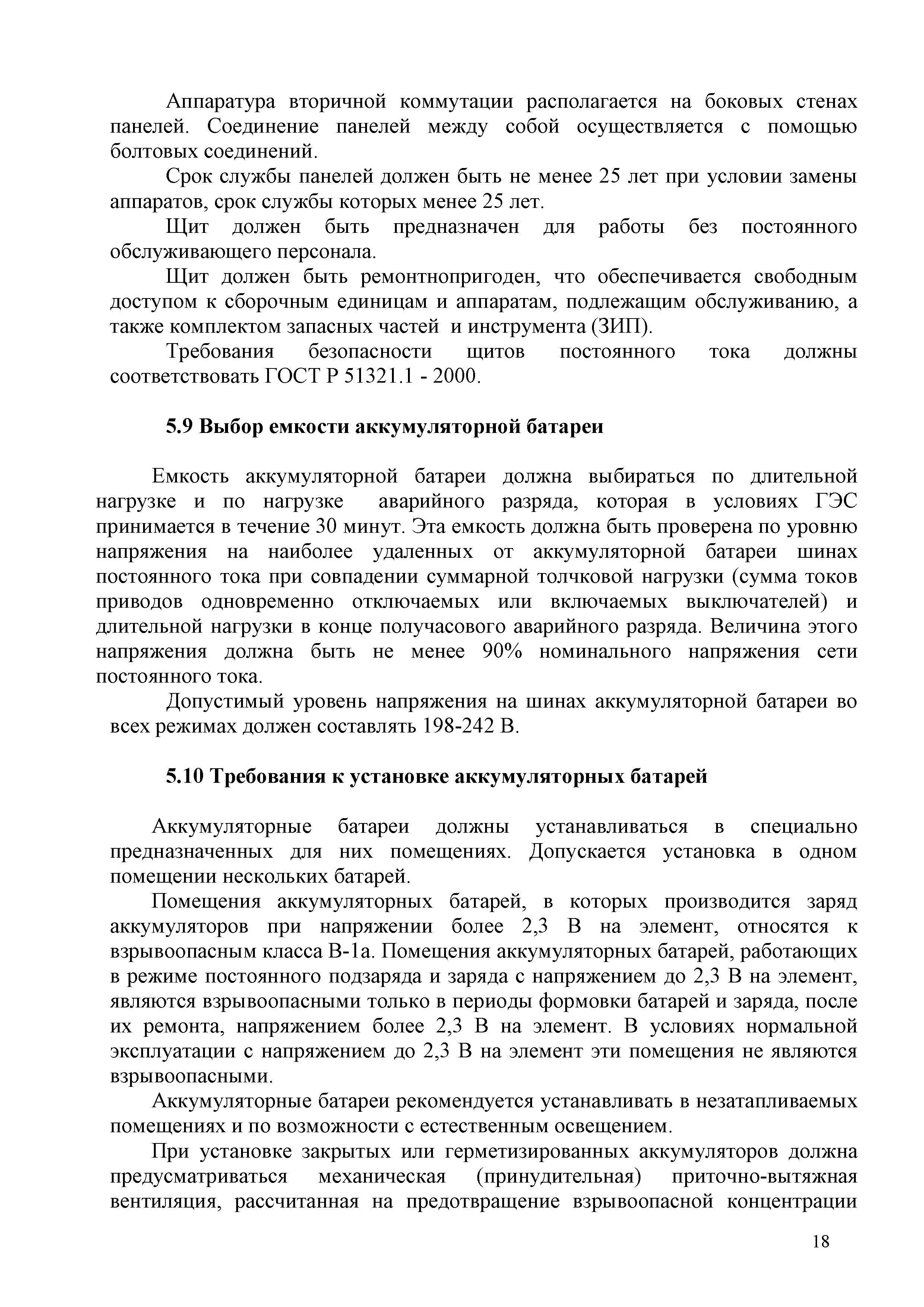 Аппаратура вторичной коммутации располагается на боковых стенах панелей. Соединение панелей между собой осуществляется с помощью болтовых соединений.

Срок службы панелей должен быть не менее 25 лет при условии замены аппаратов, срок службы которых менее 25 лет.

Щит должен быть предназначен для работы без постоянного обслуживающего персонала.

Щит должен быть ремонтнопригоден, что обеспечивается свободным доступом к сборочным единицам и аппаратам, подлежащим обслуживанию, а также комплектом запасных частей и инструмента (ЗИП).

Требования безопасности щитов постоянного тока должны соответствовать ГОСТ Р 51321.1 - 2000.

5.9 Выбор емкости аккумуляторной батареи

Емкость аккумуляторной батареи должна выбираться по длительной нагрузке и по нагрузке аварийного разряда, которая в условиях ГЭС принимается в течение 30 минут. Эта емкость должна быть проверена по уровню напряжения на наиболее удаленных от аккумуляторной батареи шинах постоянного тока при совпадении суммарной толчковой нагрузки (сумма токов приводов одновременно отключаемых или включаемых выключателей) и длительной нагрузки в конце получасового аварийного разряда. Величина этого напряжения должна быть не менее 90% номинального напряжения сети постоянного тока.

Допустимый уровень напряжения на шинах аккумуляторной батареи во всех режимах должен составлять 198-242 В.

5.10 Требования к установке аккумуляторных батарей

Аккумуляторные батареи должны устанавливаться в специально предназначенных для них помещениях. Допускается установка в одном помещении нескольких батарей.

Помещения аккумуляторных батарей, в которых производится заряд аккумуляторов при напряжении более 2,3 В на элемент, относятся к взрывоопасным класса В-1а. Помещения аккумуляторных батарей, работающих в режиме постоянного подзаряда и заряда с напряжением до 2,3 В на элемент, являются взрывоопасными только в периоды формовки батарей и заряда, после их ремонта, напряжением более 2,3 В на элемент. В условиях нормальной эксплуатации с напряжением до 2,3 В на элемент эти помещения не являются взрывоопасными.

Аккумуляторные батареи рекомендуется устанавливать в незатапливаемых помещениях и по возможности с естественным освещением.

При установке закрытых или герметизированных аккумуляторов должна предусматриваться механическая (принудительная) приточно-вытяжная вентиляция, рассчитанная на предотвращение взрывоопасной концентрации

18